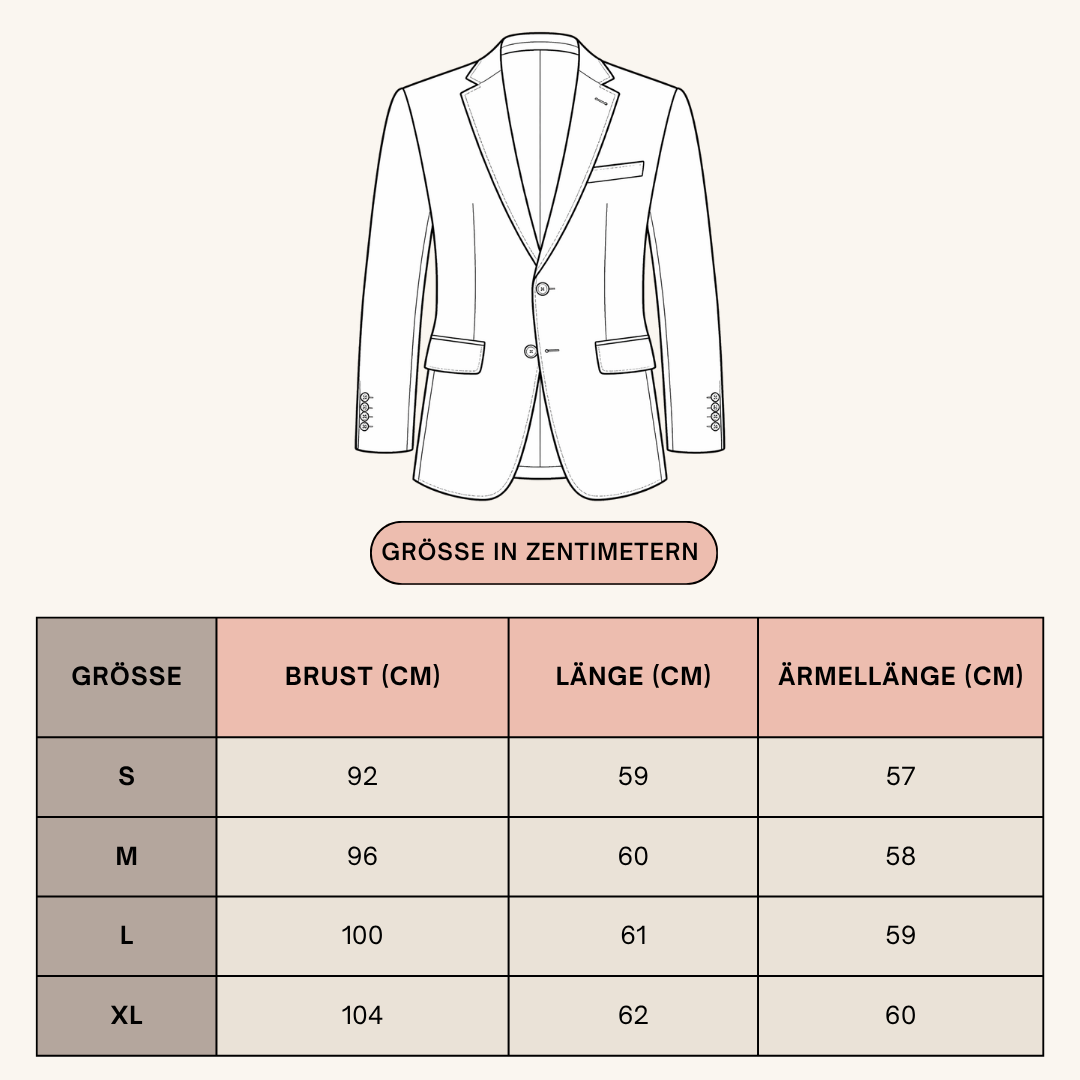 GRÖSSE IN ZENTIMETERN

| GRÖSSE | BRUST (CM) | LÄNGE (CM) | ÄRMELLÄNGE (CM) |
|---|---|---|---|
| S | 92 | 59 | 57 |
| M | 96 | 60 | 58 |
| L | 100 | 61 | 59 |
| XL | 104 | 62 | 60 |